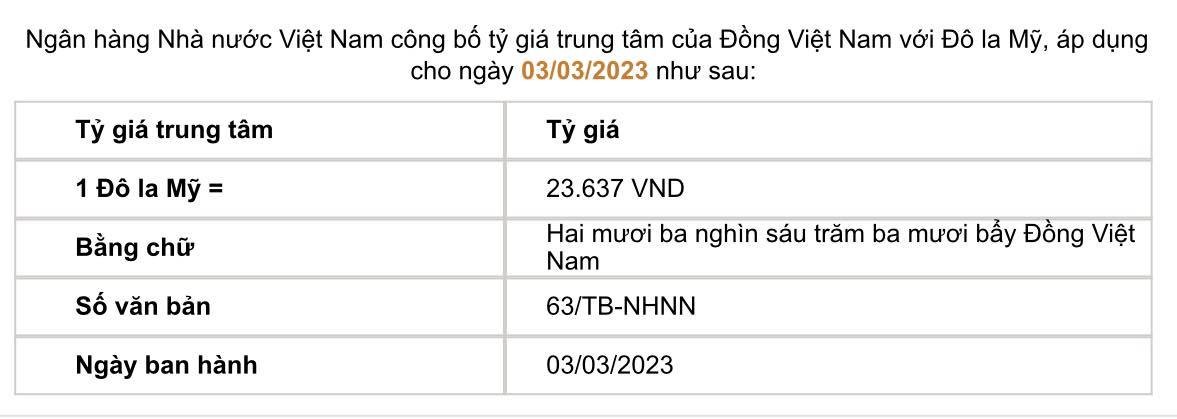 Ngân hàng Nhà nước Việt Nam công bố tỷ giá trung tâm của Đồng Việt Nam với Đô la Mỹ, áp dụng cho ngày 03/03/2023 như sau:

| Tỷ giá trung tâm | Tỷ giá |
|---|---|
| 1 Đô la Mỹ = | 23.637 VND |
| Bằng chữ | Hai mươi ba nghìn sáu trăm ba mươi bẩy Đồng Việt Nam |
| Số văn bản | 63/TB-NHNN |
| Ngày ban hành | 03/03/2023 |